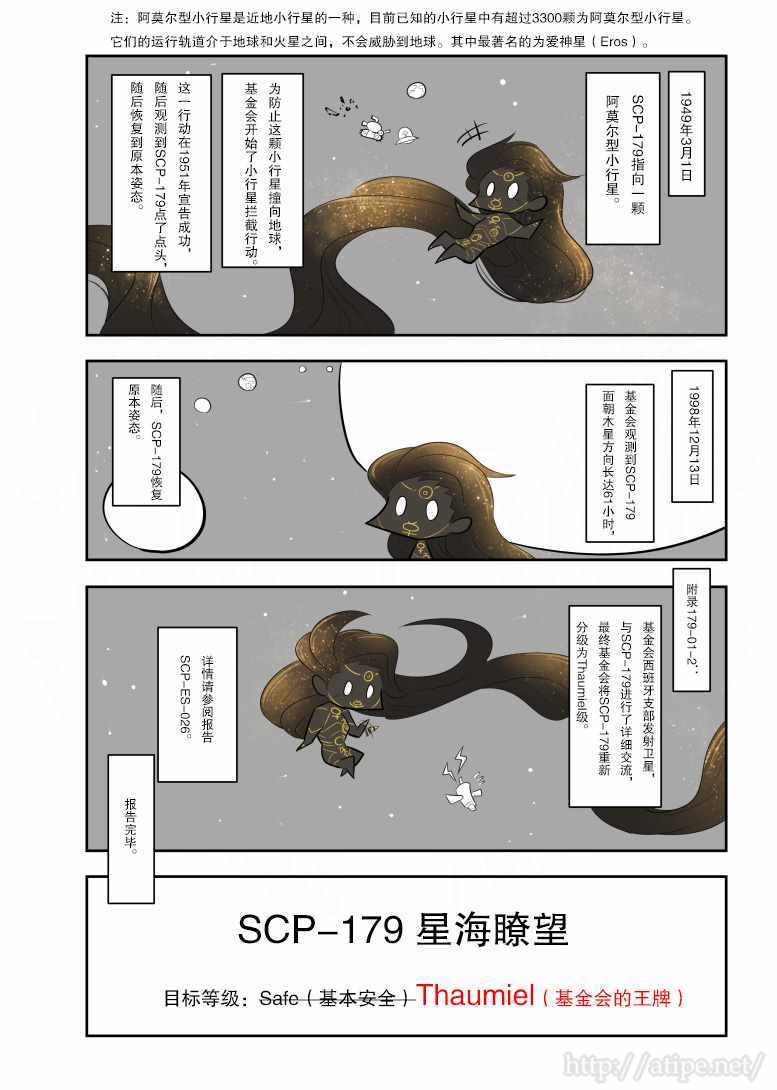 注：阿莫尔型小行星是近地小行星的一种，目前已知的小行星中有超过3300颗为阿莫尔型小行星。它们的运行轨道介于地球和火星之间，不会威胁到地球。其中最著名的为爱神星（Eros）。

1949年3月1日

SCP-179指向一颗阿莫尔型小行星。

为防止这颗小行星撞向地球，基金会开始了小行星拦截行动。

这一行动在1951年宣告成功，随后观测到SCP-179点了点头，随后恢复到原本姿态。

1998年12月13日

基金会观测到SCP-179面朝木星方向长达61小时，

随后，SCP-179恢复原本姿态。

附录179-01-2：

基金会西班牙支部发射卫星，与SCP-179进行了详细交流，最终基金会将SCP-179重新分级为Thaumiel级。

详情请参阅报告SCP-ES-026。

报告完毕。

SCP-179 星海瞭望

目标等级：Safe（基本安全）Thaumiel（基金会的王牌）

http://atipe.net/